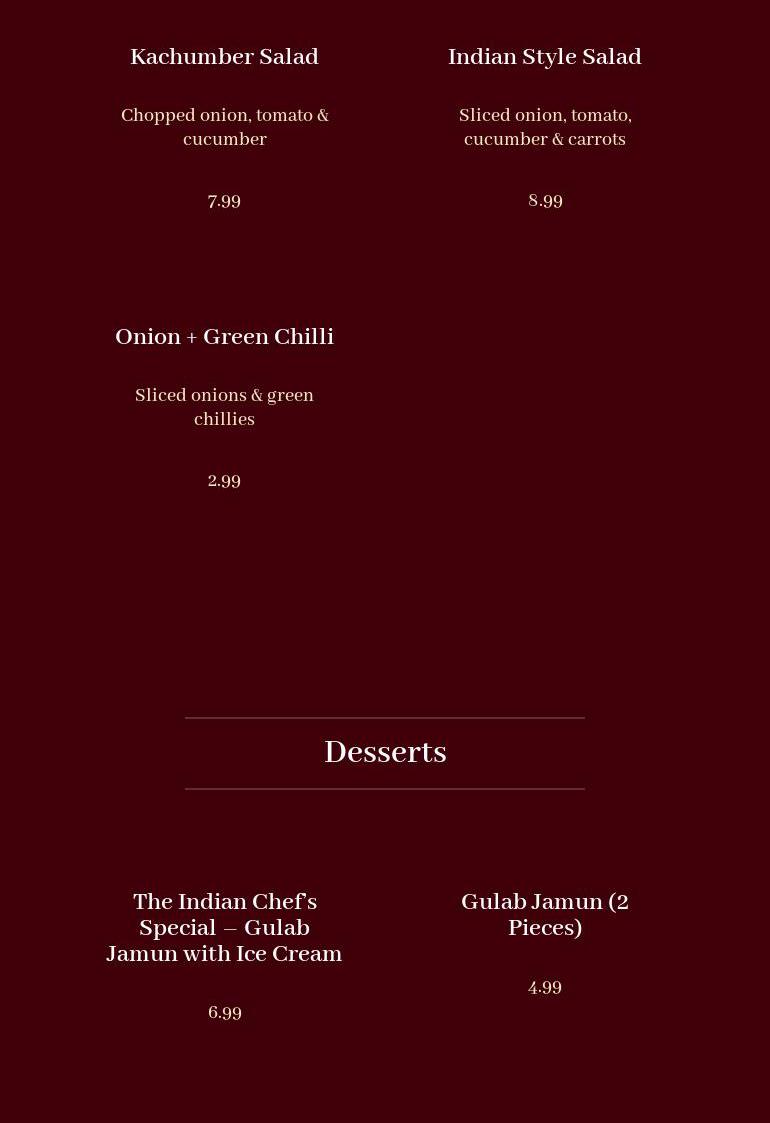 Kachumber Salad

Chopped onion, tomato & cucumber

7.99

Indian Style Salad

Sliced onion, tomato, cucumber & carrots

8.99

Onion + Green Chilli

Sliced onions & green chillies

2.99

Desserts

The Indian Chef's Special – Gulab Jamun with Ice Cream

6.99

Gulab Jamun (2 Pieces)

4.99